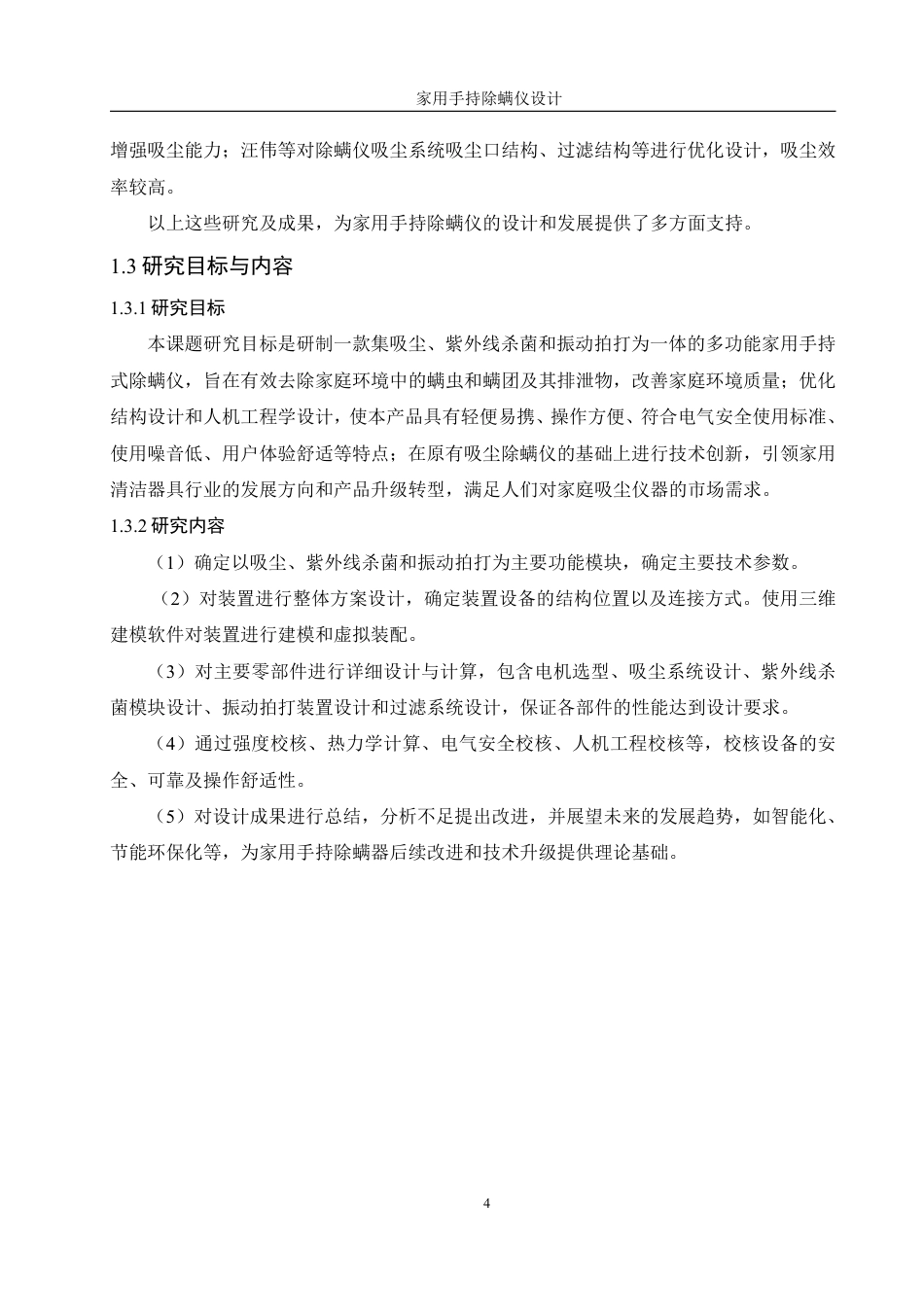 家用手持除螨仪设计

增强吸尘能力；汪伟等对除螨仪吸尘系统吸尘口结构、过滤结构等进行优化设计，吸尘效率较高。

以上这些研究及成果，为家用手持除螨仪的设计和发展提供了多方面支持。

1.3 研究目标与内容

1.3.1 研究目标

本课题研究目标是研制一款集吸尘、紫外线杀菌和振动拍打为一体的多功能家用手持式除螨仪，旨在有效去除家庭环境中的螨虫和螨团及其排泄物，改善家庭环境质量；优化结构设计和人机工程学设计，使本产品具有轻便易携、操作方便、符合电气安全使用标准、使用噪音低、用户体验舒适等特点；在原有吸尘除螨仪的基础上进行技术创新，引领家用清洁器具行业的发展方向和产品升级转型，满足人们对家庭吸尘仪器的市场需求。

1.3.2 研究内容

（1）确定以吸尘、紫外线杀菌和振动拍打为主要功能模块，确定主要技术参数。

（2）对装置进行整体方案设计，确定装置设备的结构位置以及连接方式。使用三维建模软件对装置进行建模和虚拟装配。

（3）对主要零部件进行详细设计与计算，包含电机选型、吸尘系统设计、紫外线杀菌模块设计、振动拍打装置设计和过滤系统设计，保证各部件的性能达到设计要求。

（4）通过强度校核、热力学计算、电气安全校核、人机工程校核等，校核设备的安全、可靠及操作舒适性。

（5）对设计成果进行总结，分析不足提出改进，并展望未来的发展趋势，如智能化、节能环保化等，为家用手持除螨器后续改进和技术升级提供理论基础。

4